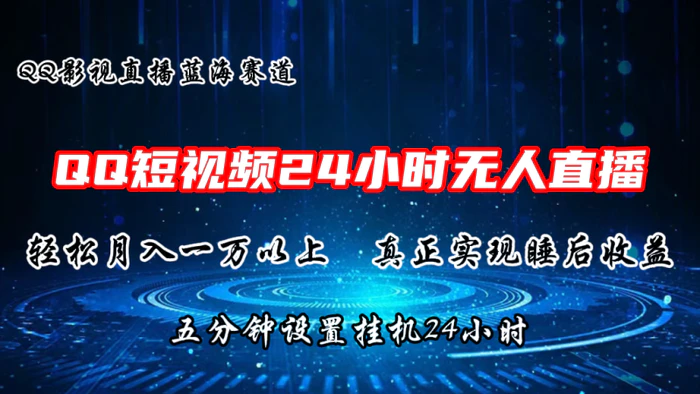 QQ影视直播蓝海赛道

QQ短视频24小时无人直播

轻松月入一万以上　真正实现睡后收益

五分钟设置挂机24小时